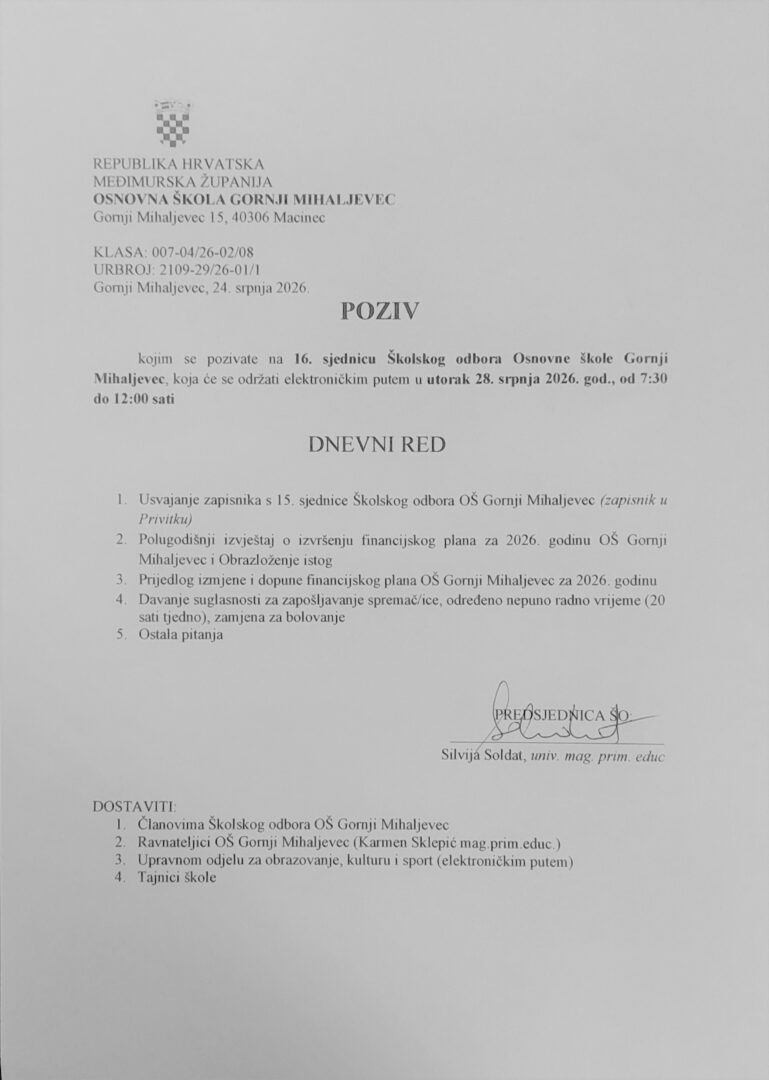 REPUBLIKA HRVATSKA
MEĐIMURSKA ŽUPANIJA
OSNOVNA ŠKOLA GORNJI MIHALJEVEC
Gornji Mihaljevec 15, 40306 Macinec

KLASA: 007-04/26-02/08
URBROJ: 2109-29/26-01/1
Gornji Mihaljevec, 24. srpnja 2026.

POZIV

kojim se pozivate na 16. sjednicu Školskog odbora Osnovne škole Gornji Mihaljevec, koja će se održati elektroničkim putem u utorak 28. srpnja 2026. god., od 7:30 do 12:00 sati

DNEVNI RED

1. Usvajanje zapisnika s 15. sjednice Školskog odbora OŠ Gornji Mihaljevec (zapisnik u Privitku)
2. Polugodišnji izvještaj o izvršenju financijskog plana za 2026. godinu OŠ Gornji Mihaljevec i Obrazloženje istog
3. Prijedlog izmjene i dopune financijskog plana OŠ Gornji Mihaljevec za 2026. godinu
4. Davanje suglasnosti za zapošljavanje spremač/ice, određeno nepuno radno vrijeme (20 sati tjedno), zamjena za bolovanje
5. Ostala pitanja

PREDSJEDNICA ŠO:
Silvija Soldat, univ. mag. prim. educ

DOSTAVITI:
1. Članovima Školskog odbora OŠ Gornji Mihaljevec
2. Ravnateljici OŠ Gornji Mihaljevec (Karmen Sklepić mag.prim.educ.)
3. Upravnom odjelu za obrazovanje, kulturu i sport (elektroničkim putem)
4. Tajnici škole